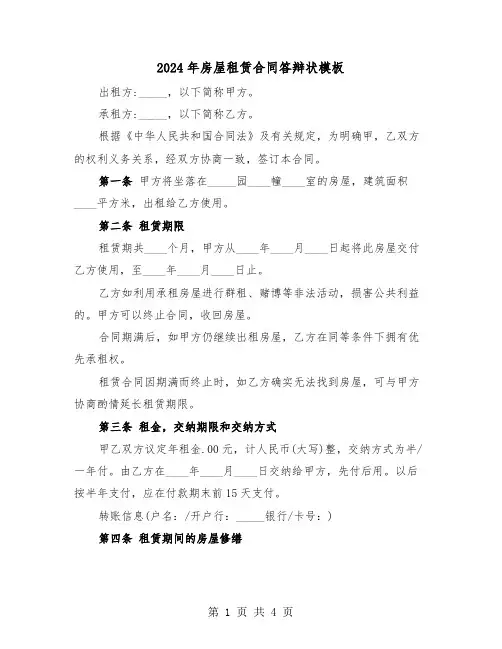 2024年房屋租赁合同答辩状模板

出租方:_____，以下简称甲方。

承租方:_____，以下简称乙方。

根据《中华人民共和国合同法》及有关规定，为明确甲，乙双方的权利义务关系，经双方协商一致，签订本合同。

第一条 甲方将坐落在_____园____幢____室的房屋，建筑面积____平方米，出租给乙方使用。

第二条 租赁期限

租赁期共____个月，甲方从____年____月____日起将此房屋交付乙方使用，至____年____月____日止。

乙方如利用承租房屋进行群租、赌博等非法活动，损害公共利益的。甲方可以终止合同，收回房屋。

合同期满后，如甲方仍继续出租房屋，乙方在同等条件下拥有优先承租权。

租赁合同因期满而终止时，如乙方确实无法找到房屋，可与甲方协商酌情延长租赁期限。

第三条 租金，交纳期限和交纳方式

甲乙双方议定年租金.00元，计人民币(大写)整，交纳方式为半/一年付。由乙方在____年____月____日交纳给甲方，先付后用。以后按半年支付，应在付款期末前15天支付。

转账信息(户名：/开户行：_____银行/卡号：)

第四条 租赁期间的房屋修缮

第 1 页 共 4 页